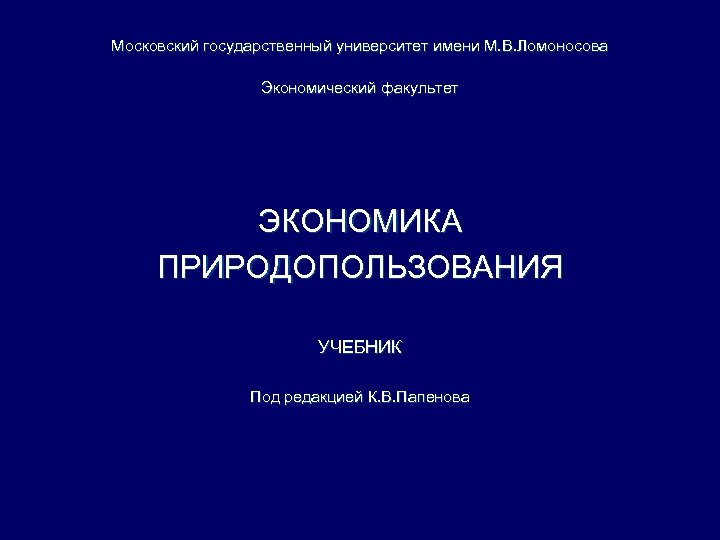 Московский государственный университет имени М.В.Ломоносова

Экономический факультет

ЭКОНОМИКА
ПРИРОДОПОЛЬЗОВАНИЯ

УЧЕБНИК

Под редакцией К.В.Папенова